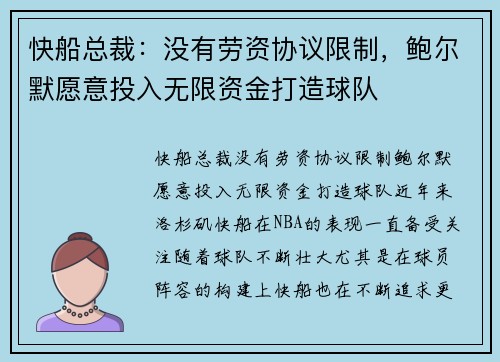 快船总裁：没有劳资协议限制，鲍尔默愿意投入无限资金打造球队

快船总裁没有劳资协议限制鲍尔默愿意投入无限资金打造球队近年来洛杉矶快船在NBA的表现一直备受关注随着球队不断壮大尤其是在球员阵容的构建上快船也在不断追求更